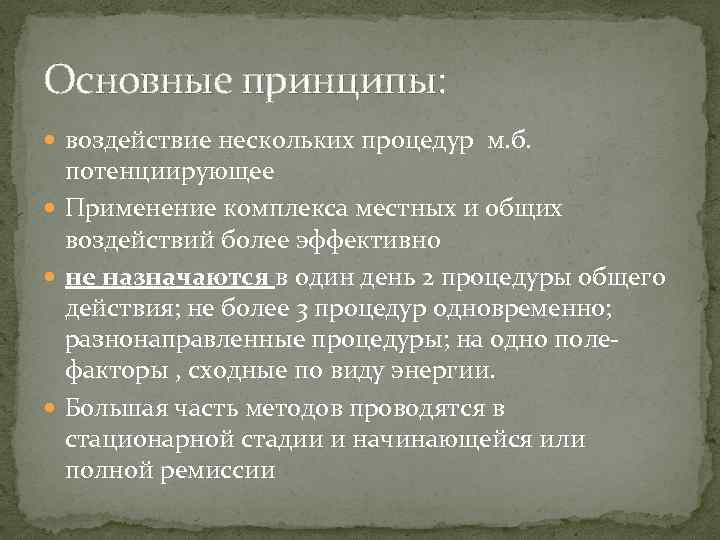 Основные принципы:

воздействие нескольких процедур м.б. потенциирующее

Применение комплекса местных и общих воздействий более эффективно

не назначаются в один день 2 процедуры общего действия; не более 3 процедур одновременно; разнонаправленные процедуры; на одно поле- факторы , сходные по виду энергии.

Большая часть методов проводятся в стационарной стадии и начинающейся или полной ремиссии